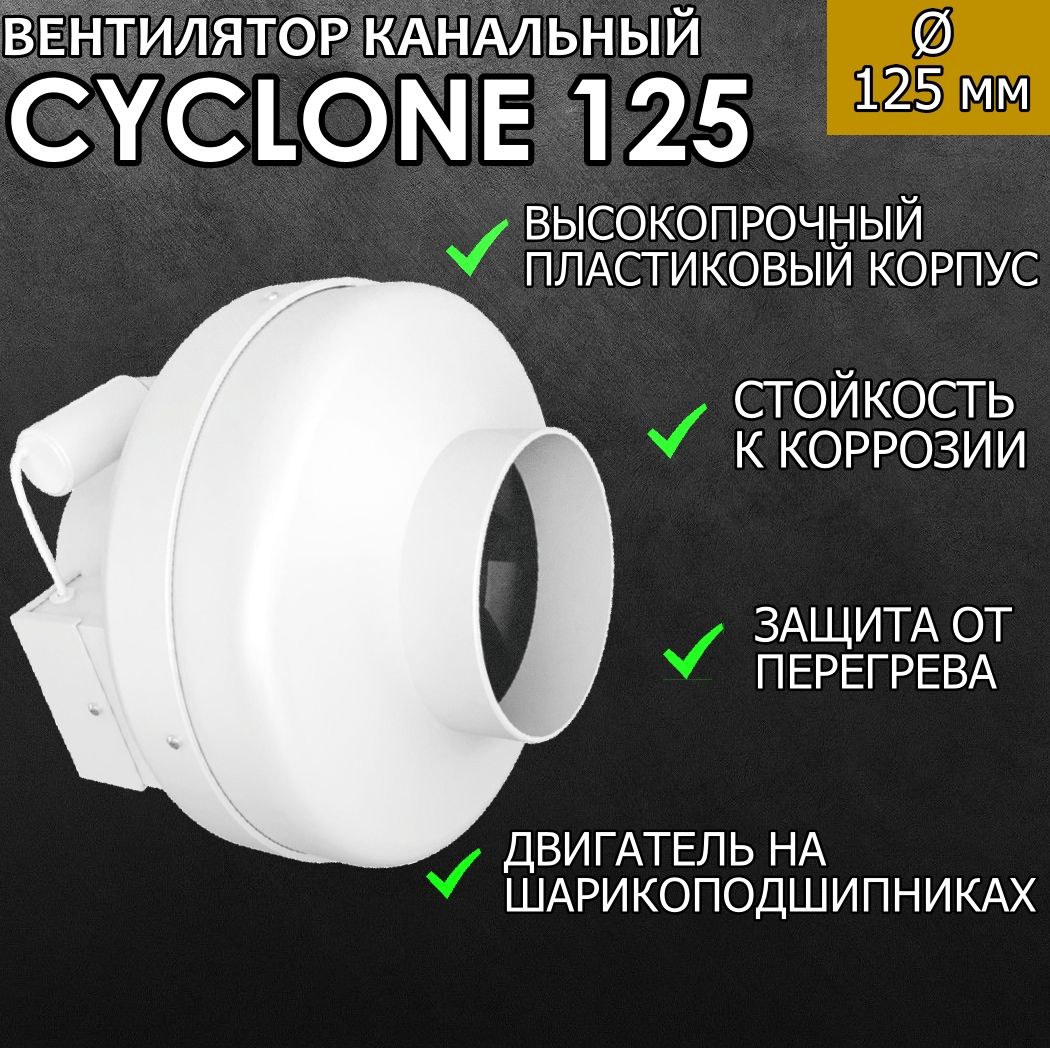 ВЕНТИЛЯТОР КАНАЛЬНЫЙ
CYCLONE 125

Ø
125 мм

ВЫСОКОПРОЧНЫЙ ПЛАСТИКОВЫЙ КОРПУС

СТОЙКОСТЬ К КОРРОЗИИ

ЗАЩИТА ОТ ПЕРЕГРЕВА

ДВИГАТЕЛЬ НА ШАРИКОПОДШИПНИКАХ